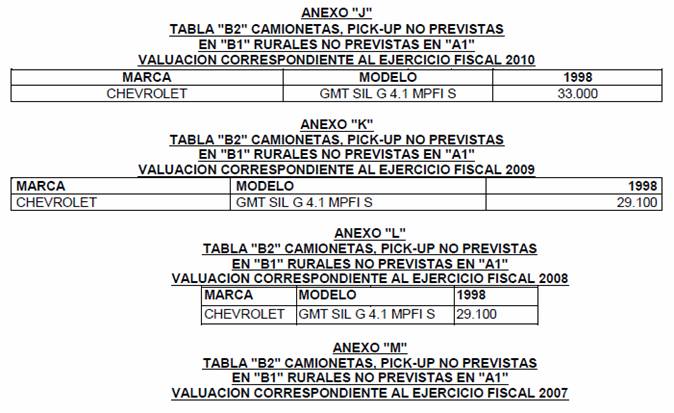 ANEXO "J"
TABLA "B2" CAMIONETAS, PICK-UP NO PREVISTAS
EN "B1" RURALES NO PREVISTAS EN "A1"
VALUACION CORRESPONDIENTE AL EJERCICIO FISCAL 2010

| MARCA | MODELO | 1998 |
|---|---|---|
| CHEVROLET | GMT SIL G 4.1 MPFI S | 33.000 |

ANEXO "K"
TABLA "B2" CAMIONETAS, PICK-UP NO PREVISTAS
EN "B1" RURALES NO PREVISTAS EN "A1"
VALUACION CORRESPONDIENTE AL EJERCICIO FISCAL 2009

| MARCA | MODELO | 1998 |
|---|---|---|
| CHEVROLET | GMT SIL G 4.1 MPFI S | 29.100 |

ANEXO "L"
TABLA "B2" CAMIONETAS, PICK-UP NO PREVISTAS
EN "B1" RURALES NO PREVISTAS EN "A1"
VALUACION CORRESPONDIENTE AL EJERCICIO FISCAL 2008

| MARCA | MODELO | 1998 |
|---|---|---|
| CHEVROLET | GMT SIL G 4.1 MPFI S | 29.100 |

ANEXO "M"
TABLA "B2" CAMIONETAS, PICK-UP NO PREVISTAS
EN "B1" RURALES NO PREVISTAS EN "A1"
VALUACION CORRESPONDIENTE AL EJERCICIO FISCAL 2007